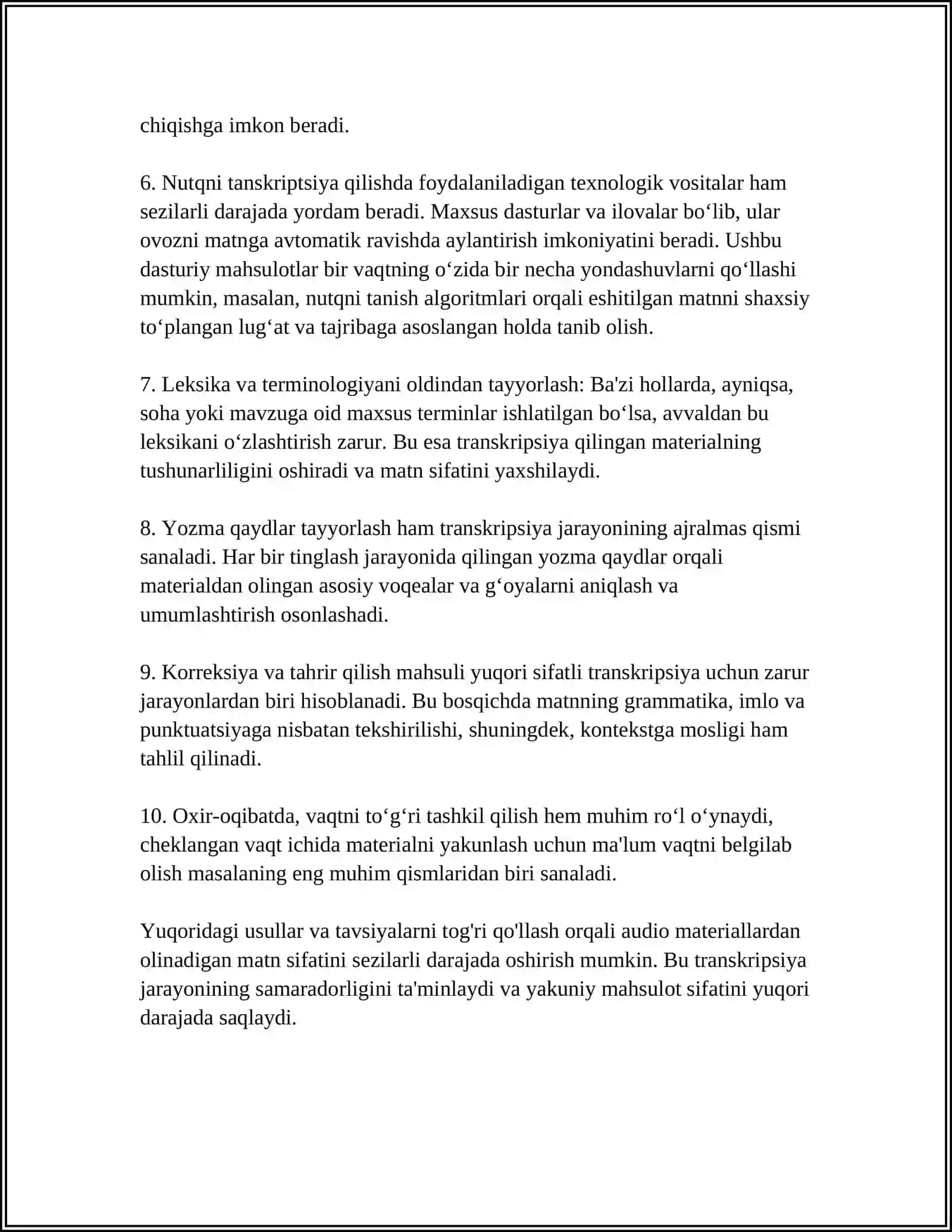 chiqishga imkon beradi.

6. Nutqni tanskriptsiya qilishda foydalaniladigan texnologik vositalar ham sezilarli darajada yordam beradi. Maxsus dasturlar va ilovalar bo'lib, ular ovozni matnga avtomatik ravishda aylantirish imkoniyatini beradi. Ushbu dasturiy mahsulotlar bir vaqtning o'zida bir necha yondashuvlarni qo'llashi mumkin, masalan, nutqni tanish algoritmlari orqali eshitilgan matnni shaxsiy to'plangan lug'at va tajribaga asoslangan holda tanib olish.

7. Leksika va terminologiyani oldindan tayyorlash: Ba'zi hollarda, ayniqsa, soha yoki mavzuga oid maxsus terminlar ishlatilgan bo'lsa, avvaldan bu leksikani o'zlashtirish zarur. Bu esa transkripsiya qilingan materialning tushunarliligini oshiradi va matn sifatini yaxshilaydi.

8. Yozma qaydlar tayyorlash ham transkripsiya jarayonining ajralmas qismi sanaladi. Har bir tinglash jarayonida qilingan yozma qaydlar orqali materialdan olingan asosiy voqealar va g'oyalarni aniqlash va umumlashtirish osonlashadi.

9. Korreksiya va tahrir qilish mahsuli yuqori sifatli transkripsiya uchun zarur jarayonlardan biri hisoblanadi. Bu bosqichda matnning grammatika, imlo va punktuatsiyaga nisbatan tekshirilishi, shuningdek, kontekstga mosligi ham tahlil qilinadi.

10. Oxir-oqibatda, vaqtni to'g'ri tashkil qilish hem muhim ro'l o'ynaydi, cheklangan vaqt ichida materialni yakunlash uchun ma'lum vaqtni belgilab olish masalaning eng muhim qismlaridan biri sanaladi.

Yuqoridagi usullar va tavsiyalarni tog'ri qo'llash orqali audio materiallardan olinadigan matn sifatini sezilarli darajada oshirish mumkin. Bu transkripsiya jarayonining samaradorligini ta'minlaydi va yakuniy mahsulot sifatini yuqori darajada saqlaydi.